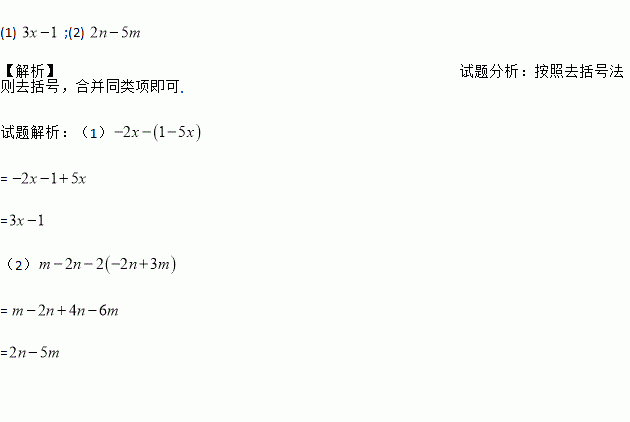 (1) $3x-1$ ;(2) $2n-5m$

【解析】

试题分析：按照去括号法则去括号，合并同类项即可.

试题解析：（1）$-2x-(1-5x)$

= $-2x-1+5x$

=$3x-1$

（2）$m-2n-2(-2n+3m)$

= $m-2n+4n-6m$

=$2n-5m$